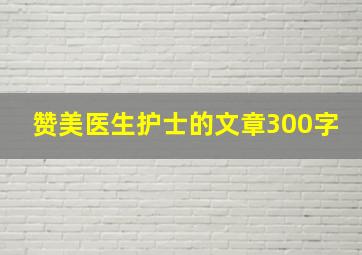 赞美医生护士的文章300字